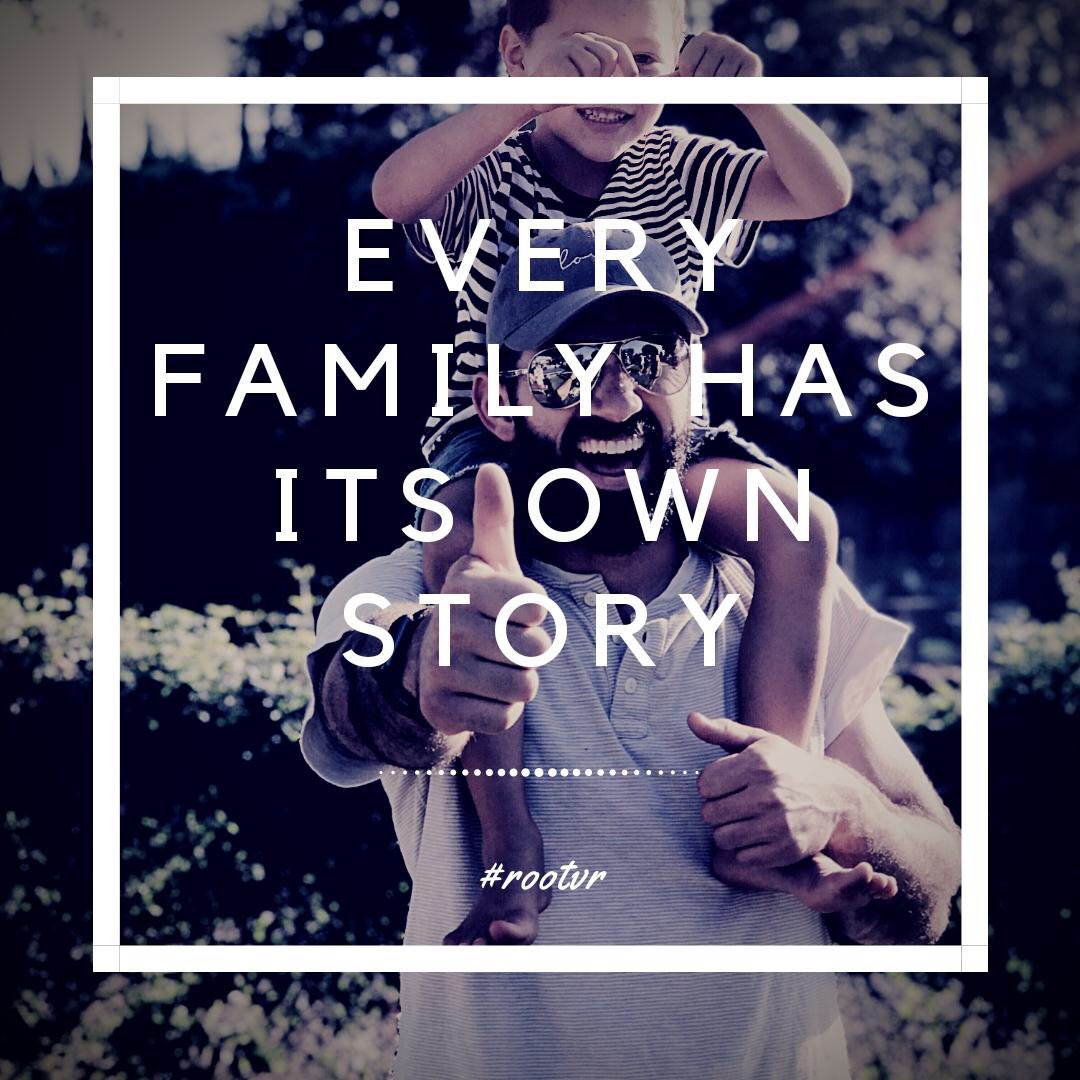 EVERY FAMILY HAS ITS OWN STORY

#rootvr